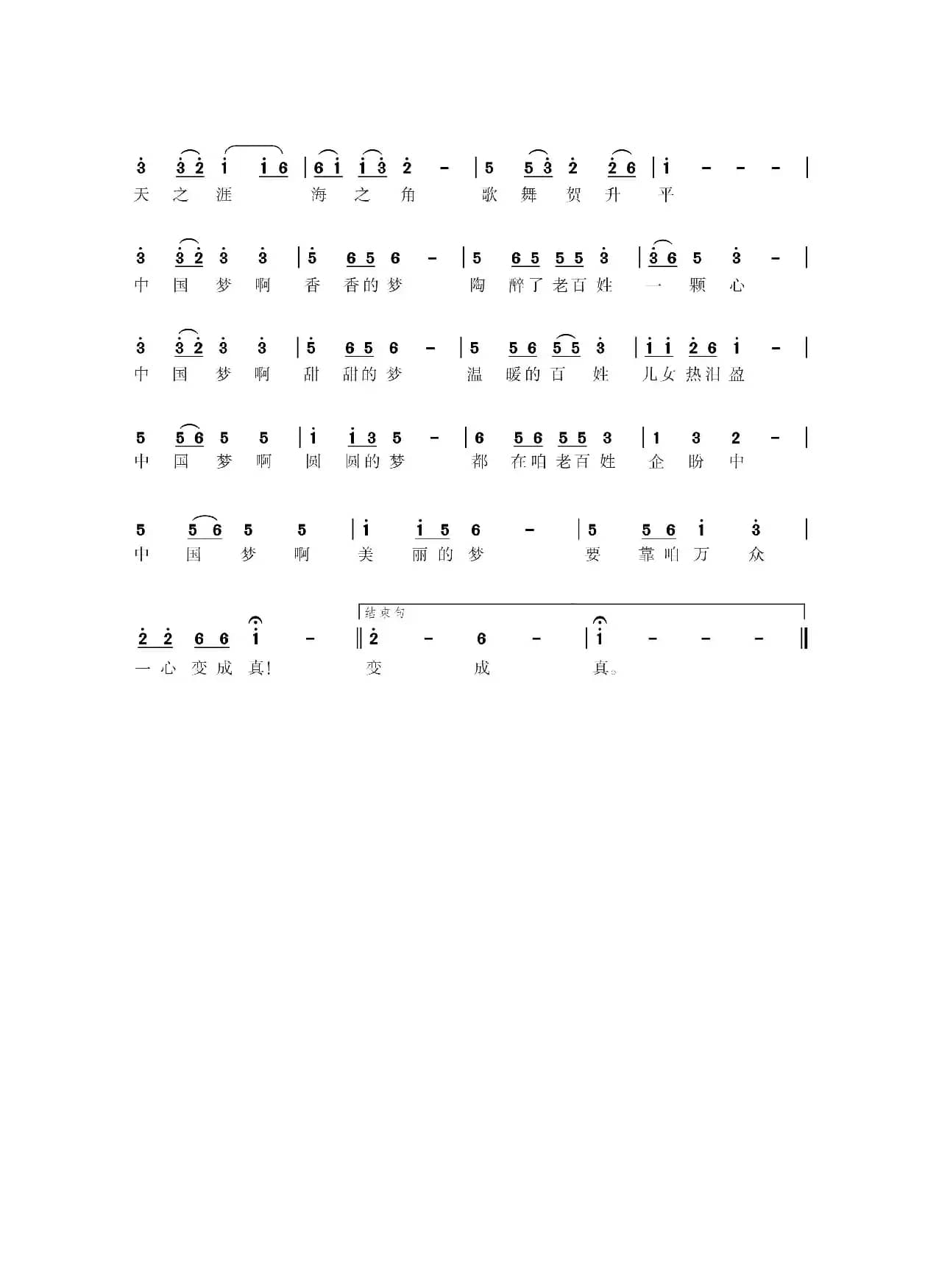 3 3 2 1 1 6 | 6 1 1 3 2 - | 5 5 3 2 2 6 | 1 - - - |
天 之 涯 海 之 角 歌 舞 贺 升 平

3 3 2 3 3 | 5 6 5 6 - | 5 6 5 5 5 3 | 3 6 5 3 - |
中 国 梦 啊 香 香的 梦 陶 醉了 老百 姓 一 颗 心

3 3 2 3 3 | 5 6 5 6 - | 5 5 6 5 5 3 | 1 1 2 6 1 - |
中 国 梦 啊 甜 甜的 梦 温 暖的 百 姓 儿女 热泪 盈

5 5 6 5 5 | 1 1 3 5 - | 6 5 6 5 5 3 | 1 3 2 - |
中 国 梦 啊 圆 圆的 梦 都 在咱 老百 姓 企 盼 中

5 5 6 5 5 | 1 1 5 6 - | 5 5 6 1 3 |
中 国 梦 啊 美 丽 的 梦 要 靠 咱 万 众

结束句
2 2 6 6 1 - ‖ 2 - 6 - | 1 - - - ‖
一 心 变 成 真! 变 成 真。